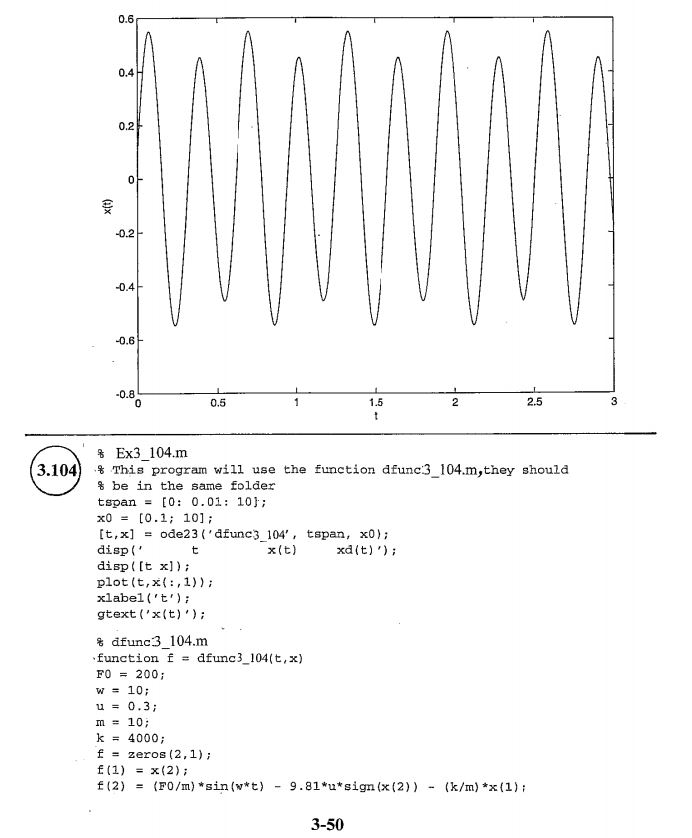 0.6
0.4
0.2
0
-0.2
-0.4
-0.6
-0.8
x(t)
0
0.5
1
1.5
2
2.5
3
t

3.104

% Ex3_104.m
% This program will use the function dfunc3_104.m,they should
% be in the same folder
tspan = [0: 0.01: 10];
x0 = [0.1; 10];
[t,x] = ode23('dfunc3_104', tspan, x0);
disp('         t            x(t)       xd(t)');
disp([t x]);
plot(t,x(:,1));
xlabel('t');
gtext('x(t)');

% dfunc3_104.m
function f = dfunc3_104(t,x)
F0 = 200;
w = 10;
u = 0.3;
m = 10;
k = 4000;
f = zeros(2,1);
f(1) = x(2);
f(2) = (F0/m)*sin(w*t) - 9.81*u*sign(x(2)) - (k/m)*x(1);

3-50